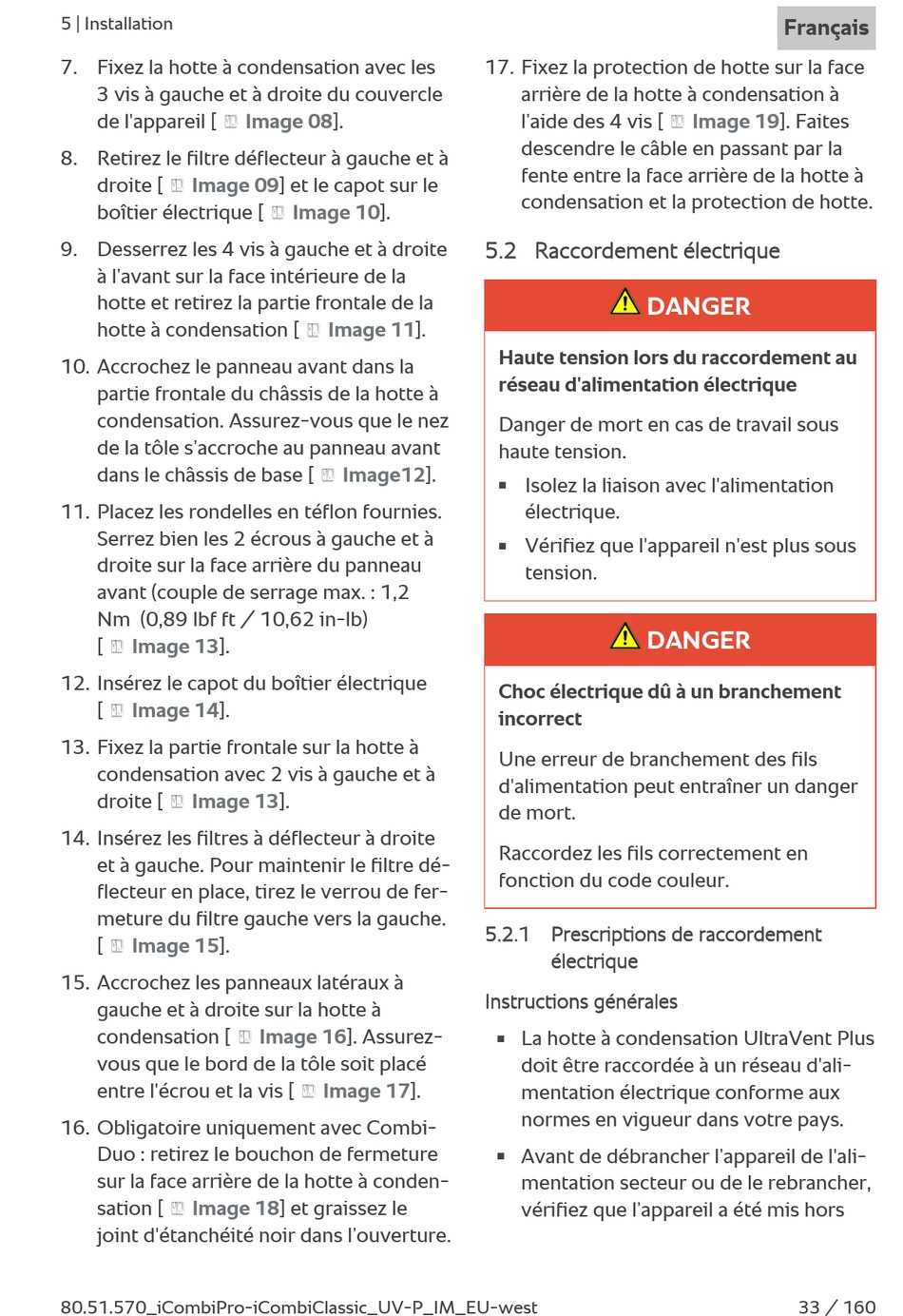 5 | Installation

Français

7. Fixez la hotte à condensation avec les 3 vis à gauche et à droite du couvercle de l'appareil [ Image 08].

8. Retirez le filtre déflecteur à gauche et à droite [ Image 09] et le capot sur le boîtier électrique [ Image 10].

9. Desserrez les 4 vis à gauche et à droite à l'avant sur la face intérieure de la hotte et retirez la partie frontale de la hotte à condensation [ Image 11].

10. Accrochez le panneau avant dans la partie frontale du châssis de la hotte à condensation. Assurez-vous que le nez de la tôle s'accroche au panneau avant dans le châssis de base [ Image12].

11. Placez les rondelles en téflon fournies. Serrez bien les 2 écrous à gauche et à droite sur la face arrière du panneau avant (couple de serrage max. : 1,2 Nm (0,89 lbf ft / 10,62 in-lb) [ Image 13].

12. Insérez le capot du boîtier électrique [ Image 14].

13. Fixez la partie frontale sur la hotte à condensation avec 2 vis à gauche et à droite [ Image 13].

14. Insérez les filtres à déflecteur à droite et à gauche. Pour maintenir le filtre déflecteur en place, tirez le verrou de fermeture du filtre gauche vers la gauche. [ Image 15].

15. Accrochez les panneaux latéraux à gauche et à droite sur la hotte à condensation [ Image 16]. Assurez-vous que le bord de la tôle soit placé entre l'écrou et la vis [ Image 17].

16. Obligatoire uniquement avec CombiDuo : retirez le bouchon de fermeture sur la face arrière de la hotte à condensation [ Image 18] et graissez le joint d'étanchéité noir dans l'ouverture.

17. Fixez la protection de hotte sur la face arrière de la hotte à condensation à l'aide des 4 vis [ Image 19]. Faites descendre le câble en passant par la fente entre la face arrière de la hotte à condensation et la protection de hotte.

5.2 Raccordement électrique

DANGER

Haute tension lors du raccordement au réseau d'alimentation électrique

Danger de mort en cas de travail sous haute tension.

▪ Isolez la liaison avec l'alimentation électrique.

▪ Vérifiez que l'appareil n'est plus sous tension.

DANGER

Choc électrique dû à un branchement incorrect

Une erreur de branchement des fils d'alimentation peut entraîner un danger de mort.

Raccordez les fils correctement en fonction du code couleur.

5.2.1 Prescriptions de raccordement électrique

Instructions générales

▪ La hotte à condensation UltraVent Plus doit être raccordée à un réseau d'alimentation électrique conforme aux normes en vigueur dans votre pays.

▪ Avant de débrancher l'appareil de l'alimentation secteur ou de le rebrancher, vérifiez que l'appareil a été mis hors

80.51.570_iCombiPro-iCombiClassic_UV-P_IM_EU-west

33 / 160